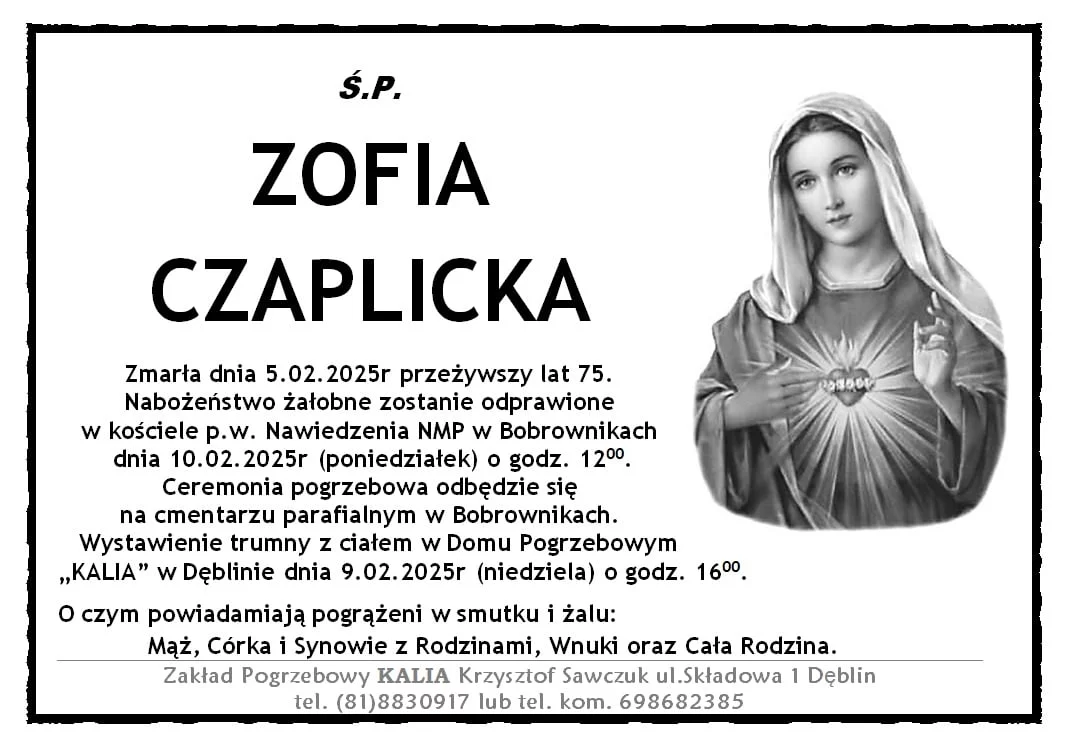 Ś.P.

ZOFIA
CZAPLICKA

Zmarła dnia 5.02.2025r przeżywszy lat 75.
Nabożeństwo żałobne zostanie odprawione
w kościele p.w. Nawiedzenia NMP w Bobrownikach
dnia 10.02.2025r (poniedziałek) o godz. $12^{00}$.
Ceremonia pogrzebowa odbędzie się
na cmentarzu parafialnym w Bobrownikach.
Wystawienie trumny z ciałem w Domu Pogrzebowym
„KALIA" w Dęblinie dnia 9.02.2025r (niedziela) o godz. $16^{00}$.

O czym powiadamiają pogrążeni w smutku i żalu:
Mąż, Córka i Synowie z Rodzinami, Wnuki oraz Cała Rodzina.

Zakład Pogrzebowy KALIA Krzysztof Sawczuk ul.Składowa 1 Dęblin
tel. (81)8830917 lub tel. kom. 698682385